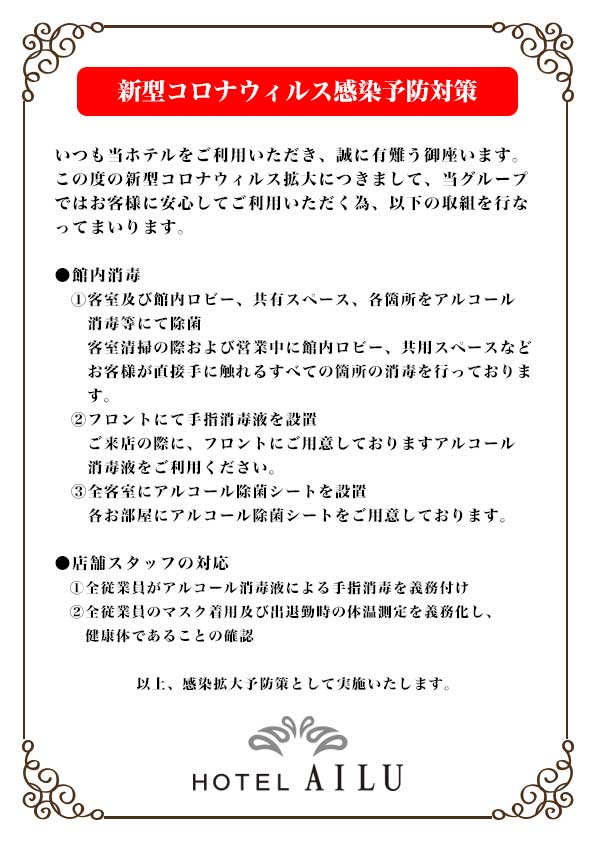 新型コロナウィルス感染予防対策

いつも当ホテルをご利用いただき、誠に有難う御座います。この度の新型コロナウィルス拡大につきまして、当グループではお客様に安心してご利用いただく為、以下の取組を行なってまいります。

●館内消毒
①客室及び館内ロビー、共有スペース、各箇所をアルコール消毒等にて除菌
客室清掃の際および営業中に館内ロビー、共用スペースなどお客様が直接手に触れるすべての箇所の消毒を行っております。
②フロントにて手指消毒液を設置
ご来店の際に、フロントにご用意しておりますアルコール消毒液をご利用ください。
③全客室にアルコール除菌シートを設置
各お部屋にアルコール除菌シートをご用意しております。

●店舗スタッフの対応
①全従業員がアルコール消毒液による手指消毒を義務付け
②全従業員のマスク着用及び出退勤時の体温測定を義務化し、健康体であることの確認

以上、感染拡大予防策として実施いたします。

HOTEL AILU